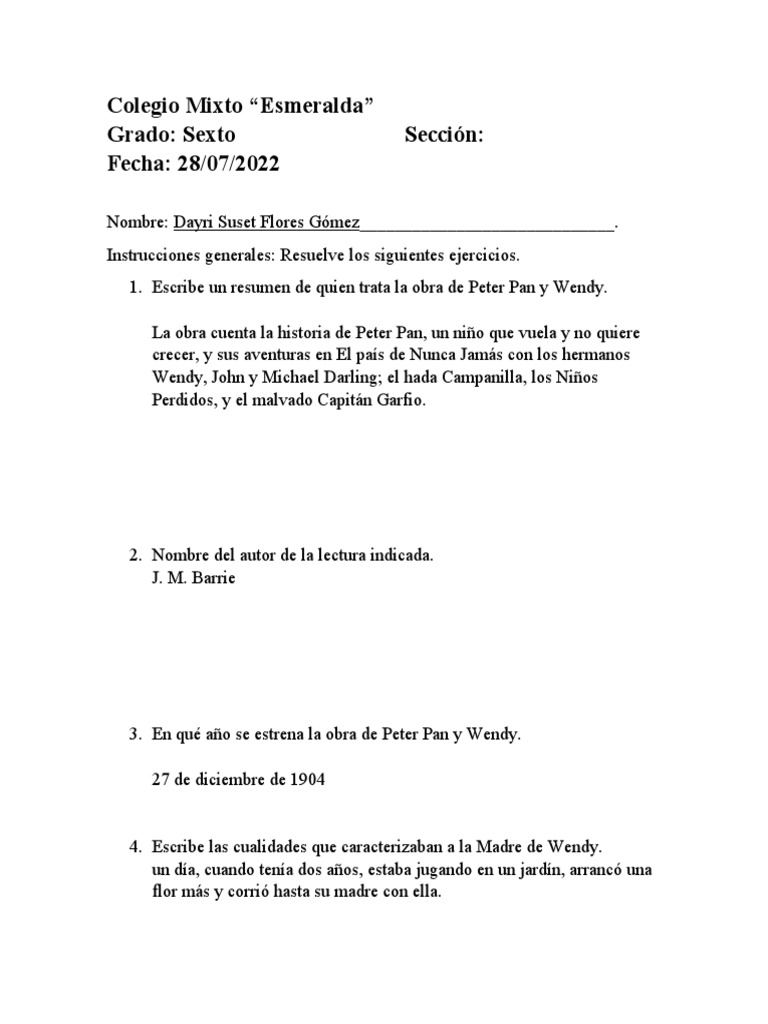 Colegio Mixto “Esmeralda”
Grado: Sexto Sección:
Fecha: 28/07/2022

Nombre: Dayri Suset Flores Gómez______________________________.

Instrucciones generales: Resuelve los siguientes ejercicios.

1. Escribe un resumen de quien trata la obra de Peter Pan y Wendy.

La obra cuenta la historia de Peter Pan, un niño que vuela y no quiere crecer, y sus aventuras en El país de Nunca Jamás con los hermanos Wendy, John y Michael Darling; el hada Campanilla, los Niños Perdidos, y el malvado Capitán Garfio.

2. Nombre del autor de la lectura indicada.
J. M. Barrie

3. En qué año se estrena la obra de Peter Pan y Wendy.

27 de diciembre de 1904

4. Escribe las cualidades que caracterizaban a la Madre de Wendy.
un día, cuando tenía dos años, estaba jugando en un jardín, arrancó una flor más y corrió hasta su madre con ella.